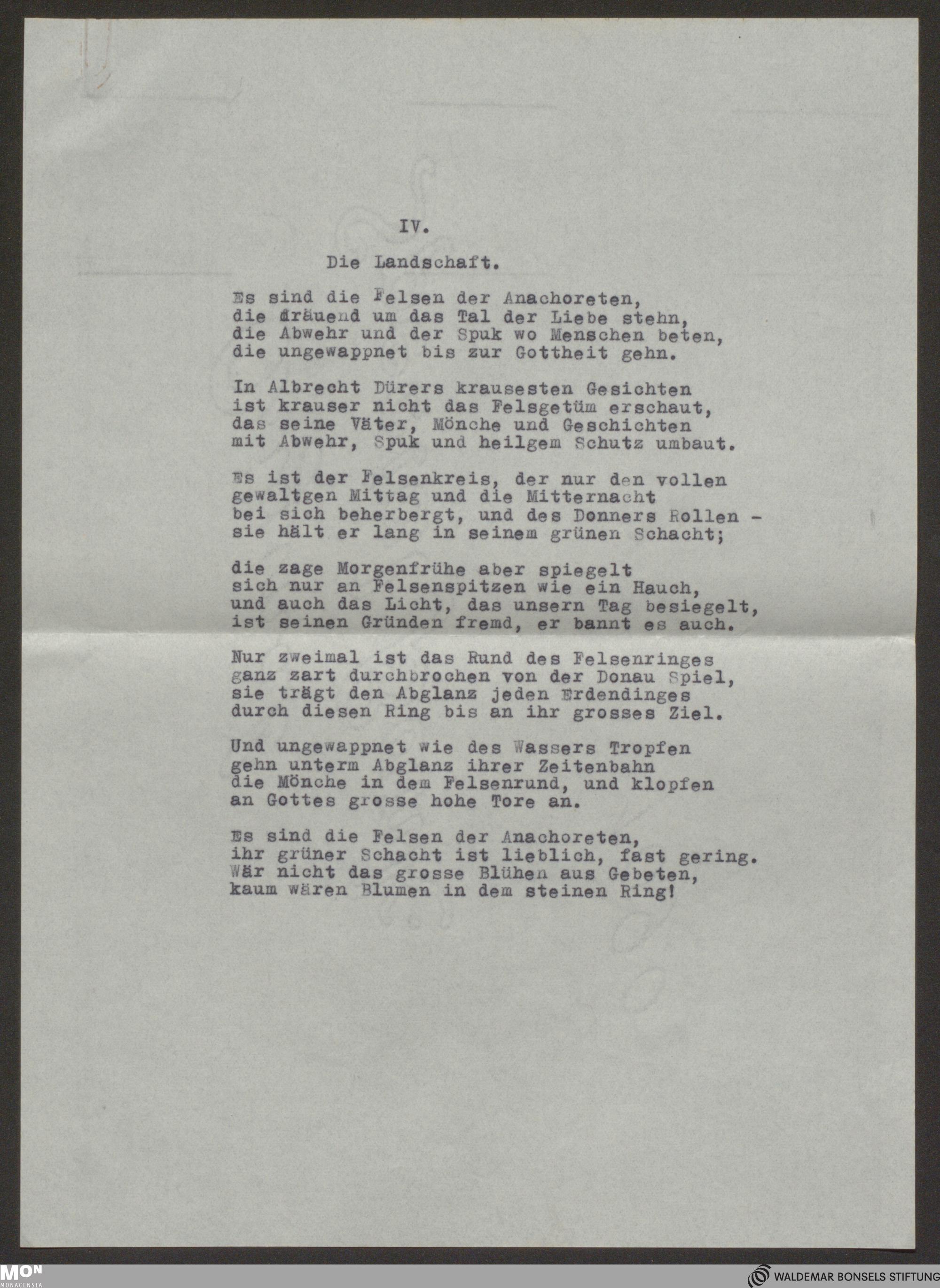 IV.

Die Landschaft.

Es sind die Felsen der Anachoreten,
die dräuend um das Tal der Liebe stehn,
die Abwehr und der Spuk wo Menschen beten,
die ungewappnet bis zur Gottheit gehn.

In Albrecht Dürers krausesten Gesichten
ist krauser nicht das Felsgetüm erschaut,
das seine Väter, Mönche und Geschichten
mit Abwehr, Spuk und heilgem Schutz umbaut.

Es ist der Felsenkreis, der nur den vollen
gewaltgen Mittag und die Mitternacht
bei sich beherbergt, und des Donners Rollen -
sie hält er lang in seinem grünen Schacht;

die zage Morgenfrühe aber spiegelt
sich nur an Felsenspitzen wie ein Hauch,
und auch das Licht, das unsern Tag besiegelt,
ist seinen Gründen fremd, er bannt es auch.

Nur zweimal ist das Rund des Felsenringes
ganz zart durchbrochen von der Donau Spiel,
sie trägt den Abglanz jeden Erdendinges
durch diesen Ring bis an ihr grosses Ziel.

Und ungewappnet wie des Wassers Tropfen
gehn unterm Abglanz ihrer Zeitenbahn
die Mönche in dem Felsenrund, und klopfen
an Gottes grosse hohe Tore an.

Es sind die Felsen der Anachoreten,
ihr grüner Schacht ist lieblich, fast gering.
Wär nicht das grosse Blühen aus Gebeten,
kaum wären Blumen in dem steinen Ring!

MON MONACENSIA

WALDEMAR BONSELS STIFTUNG